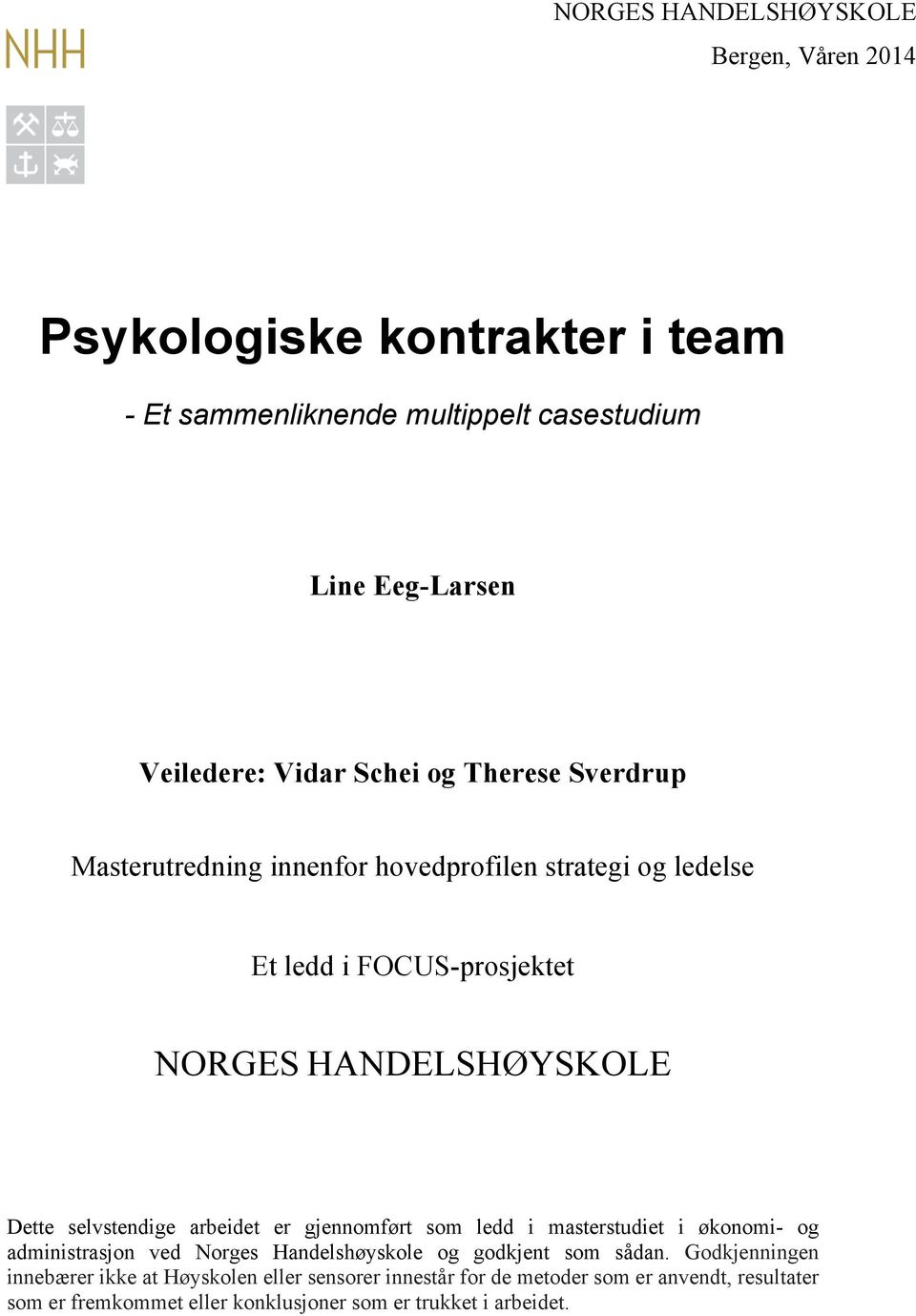 NHH

NORGES HANDELSHØYSKOLE

Bergen, Våren 2014

Psykologiske kontrakter i team

- Et sammenliknende multippelt casestudium

Line Eeg-Larsen

Veiledere: Vidar Schei og Therese Sverdrup

Masterutredning innenfor hovedprofilen strategi og ledelse

Et ledd i FOCUS-prosjektet

NORGES HANDELSHØYSKOLE

Dette selvstendige arbeidet er gjennomført som ledd i masterstudiet i økonomi- og administrasjon ved Norges Handelshøyskole og godkjent som sådan. Godkjenningen innebærer ikke at Høyskolen eller sensorer innestår for de metoder som er anvendt, resultater som er fremkommet eller konklusjoner som er trukket i arbeidet.